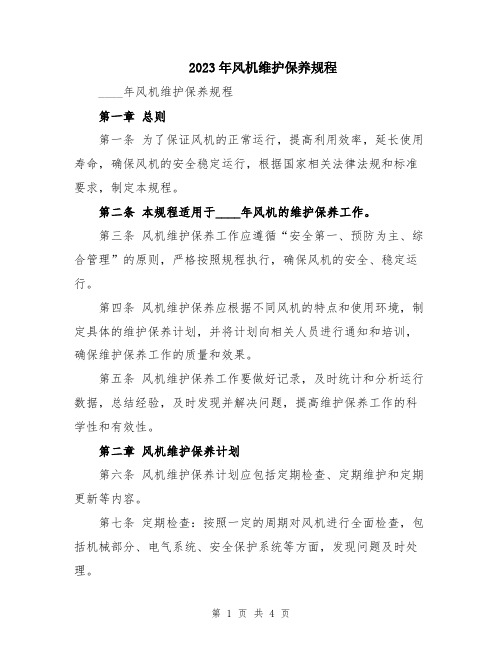 2023年风机维护保养规程

____年风机维护保养规程

第一章 总则

第一条 为了保证风机的正常运行，提高利用效率，延长使用寿命，确保风机的安全稳定运行，根据国家相关法律法规和标准要求，制定本规程。

第二条 本规程适用于____年风机的维护保养工作。

第三条 风机维护保养工作应遵循“安全第一、预防为主、综合管理”的原则，严格按照规程执行，确保风机的安全、稳定运行。

第四条 风机维护保养应根据不同风机的特点和使用环境，制定具体的维护保养计划，并将计划向相关人员进行通知和培训，确保维护保养工作的质量和效果。

第五条 风机维护保养工作要做好记录，及时统计和分析运行数据，总结经验，及时发现并解决问题，提高维护保养工作的科学性和有效性。

第二章 风机维护保养计划

第六条 风机维护保养计划应包括定期检查、定期维护和定期更新等内容。

第七条 定期检查：按照一定的周期对风机进行全面检查，包括机械部分、电气系统、安全保护系统等方面，发现问题及时处理。

第 1 页 共 4 页